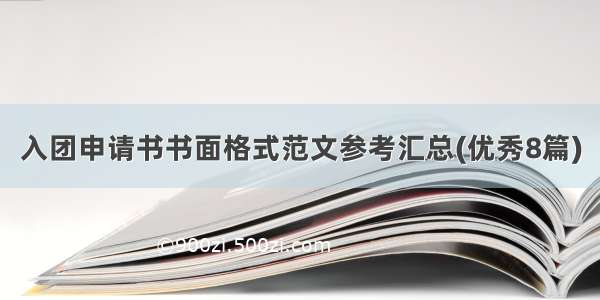 入团申请书书面格式范文参考汇总(优秀8篇)

©900zi.500zi.com